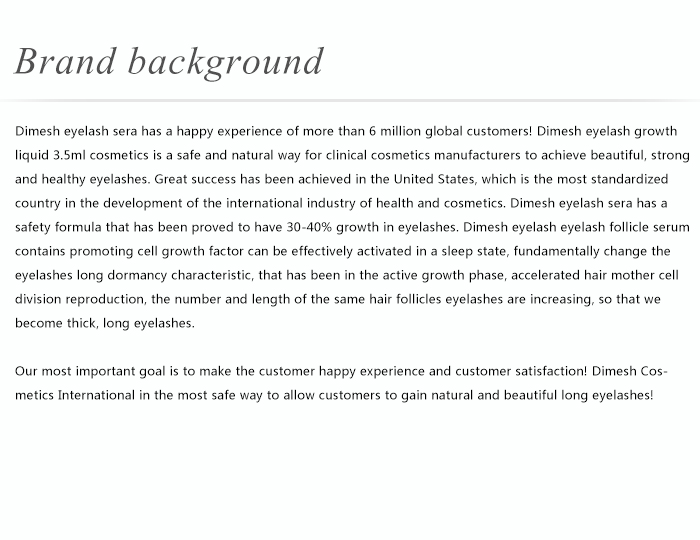 Brand background

Dimesh eyelash sera has a happy experience of more than 6 million global customers! Dimesh eyelash growth liquid 3.5ml cosmetics is a safe and natural way for clinical cosmetics manufacturers to achieve beautiful, strong and healthy eyelashes. Great success has been achieved in the United States, which is the most standardized country in the development of the international industry of health and cosmetics. Dimesh eyelash sera has a safety formula that has been proved to have 30-40% growth in eyelashes. Dimesh eyelash eyelash follicle serum contains promoting cell growth factor can be effectively activated in a sleep state, fundamentally change the eyelashes long dormancy characteristic, that has been in the active growth phase, accelerated hair mother cell division reproduction, the number and length of the same hair follicles eyelashes are increasing, so that we become thick, long eyelashes.

Our most important goal is to make the customer happy experience and customer satisfaction! Dimesh Cosmetics International in the most safe way to allow customers to gain natural and beautiful long eyelashes!